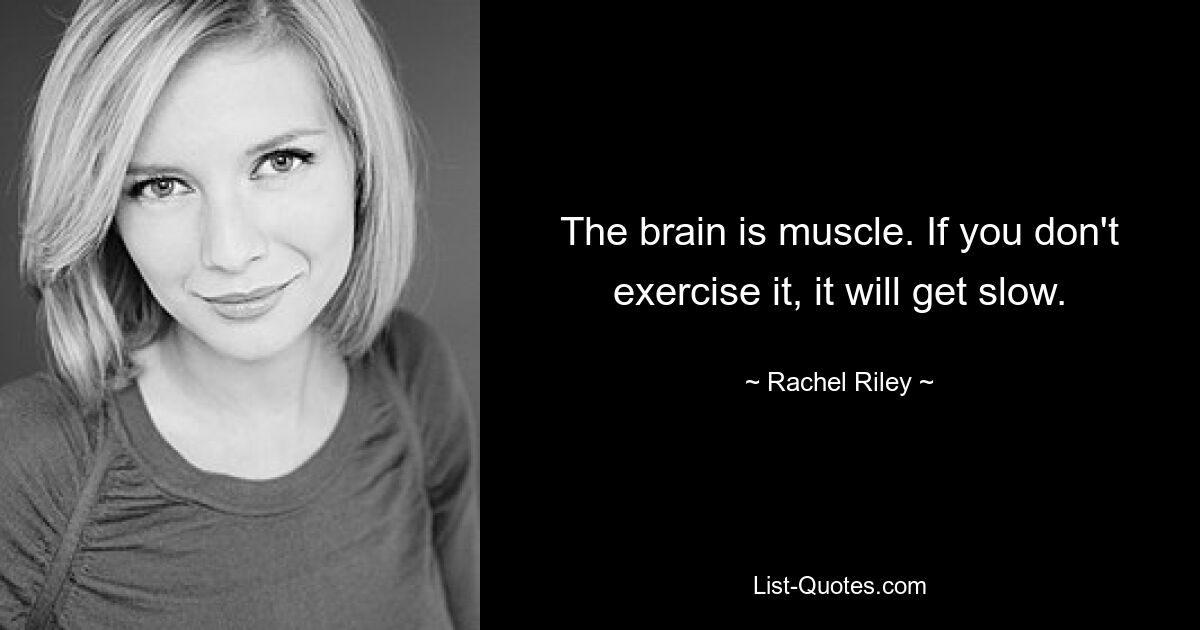 The brain is muscle. If you don't exercise it, it will get slow.

~ Rachel Riley ~

List-Quotes.com